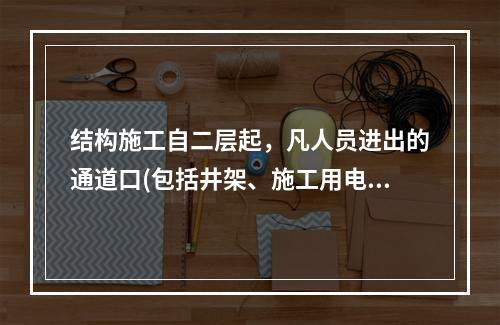 结构施工自二层起，凡人员进出的通道口(包括井架、施工用电...